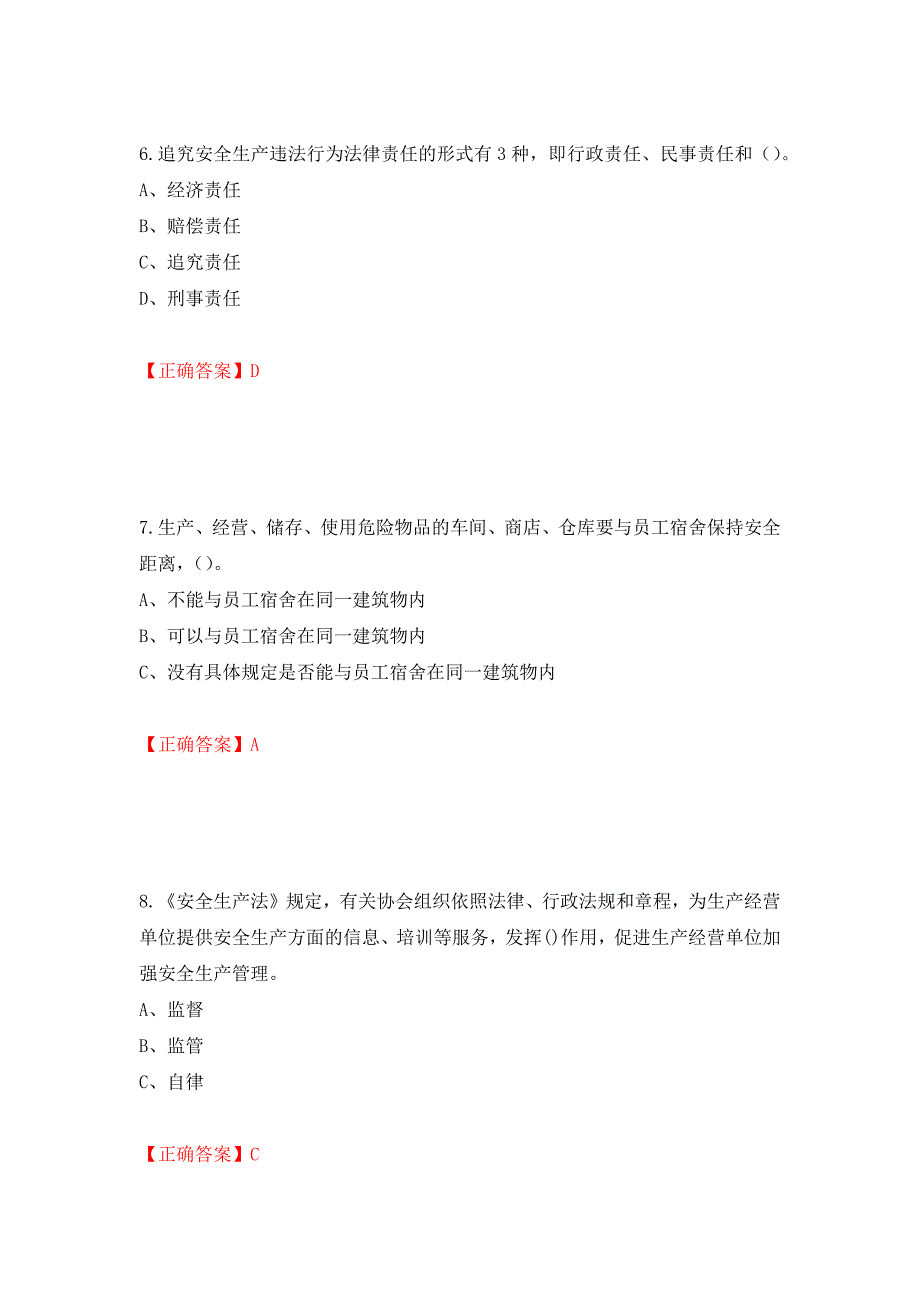 6.追究安全生产违法行为法律责任的形式有 3 种，即行政责任、民事责任和（）。
A、经济责任
B、赔偿责任
C、追究责任
D、刑事责任

【正确答案】D

7.生产、经营、储存、使用危险物品的车间、商店、仓库要与员工宿舍保持安全距离，（）。
A、不能与员工宿舍在同一建筑物内
B、可以与员工宿舍在同一建筑物内
C、没有具体规定是否能与员工宿舍在同一建筑物内

【正确答案】A

8.《安全生产法》规定，有关协会组织依照法律、行政法规和章程，为生产经营单位提供安全生产方面的信息、培训等服务，发挥()作用，促进生产经营单位加强安全生产管理。
A、监督
B、监管
C、自律

【正确答案】C